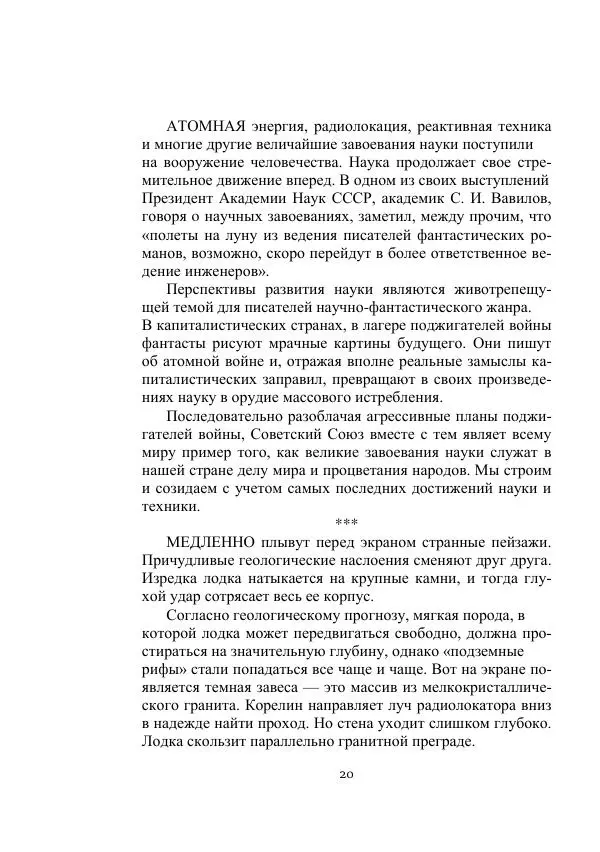 АТОМНАЯ энергия, радиолокация, реактивная техника и многие другие величайшие завоевания науки поступили на вооружение человечества. Наука продолжает свое стремительное движение вперед. В одном из своих выступлений Президент Академии Наук СССР, академик С. И. Вавилов, говоря о научных завоеваниях, заметил, между прочим, что «полеты на луну из ведения писателей фантастических романов, возможно, скоро перейдут в более ответственное ведение инженеров».

Перспективы развития науки являются животрепещущей темой для писателей научно-фантастического жанра. В капиталистических странах, в лагере поджигателей войны фантасты рисуют мрачные картины будущего. Они пишут об атомной войне и, отражая вполне реальные замыслы капиталистических заправил, превращают в своих произведениях науку в орудие массового истребления.

Последовательно разоблачая агрессивные планы поджигателей войны, Советский Союз вместе с тем являет всему миру пример того, как великие завоевания науки служат в нашей стране делу мира и процветания народов. Мы строим и созидаем с учетом самых последних достижений науки и техники.

***

МЕДЛЕННО плывут перед экраном странные пейзажи. Причудливые геологические наслоения сменяют друг друга. Изредка лодка натыкается на крупные камни, и тогда глухой удар сотрясает весь ее корпус.

Согласно геологическому прогнозу, мягкая порода, в которой лодка может передвигаться свободно, должна простираться на значительную глубину, однако «подземные рифы» стали попадаться все чаще и чаще. Вот на экране появляется темная завеса — это массив из мелкокристаллического гранита. Корелин направляет луч радиолокатора вниз в надежде найти проход. Но стена уходит слишком глубоко. Лодка скользит параллельно гранитной преграде.

20